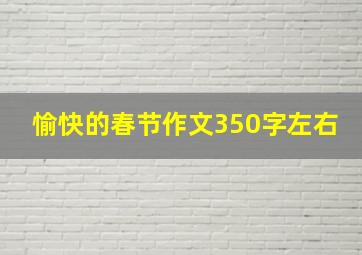 愉快的春节作文350字左右